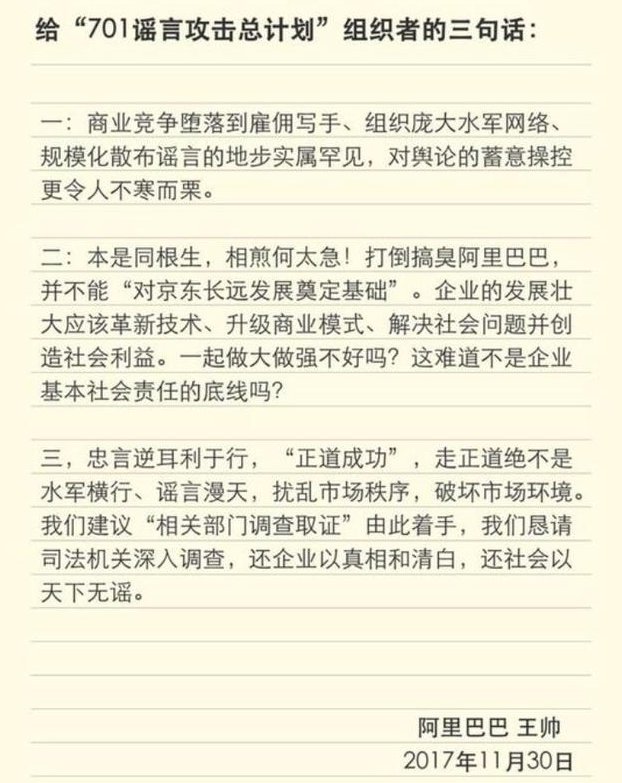 给“701谣言攻击总计划”组织者的三句话：

一：商业竞争堕落到雇佣写手、组织庞大水军网络、规模化散布谣言的地步实属罕见，对舆论的蓄意操控更令人不寒而栗。

二：本是同根生，相煎何太急！打倒搞臭阿里巴巴，并不能“对京东长远发展奠定基础”。企业的发展壮大应该革新技术、升级商业模式、解决社会问题并创造社会利益。一起做大做强不好吗？这难道不是企业基本社会责任的底线吗？

三，忠言逆耳利于行，“正道成功”，走正道绝不是水军横行、谣言漫天，扰乱市场秩序，破坏市场环境。我们建议“相关部门调查取证”由此着手，我们恳请司法机关深入调查，还企业以真相和清白，还社会以天下无谣。

阿里巴巴 王帅
2017年11月30日